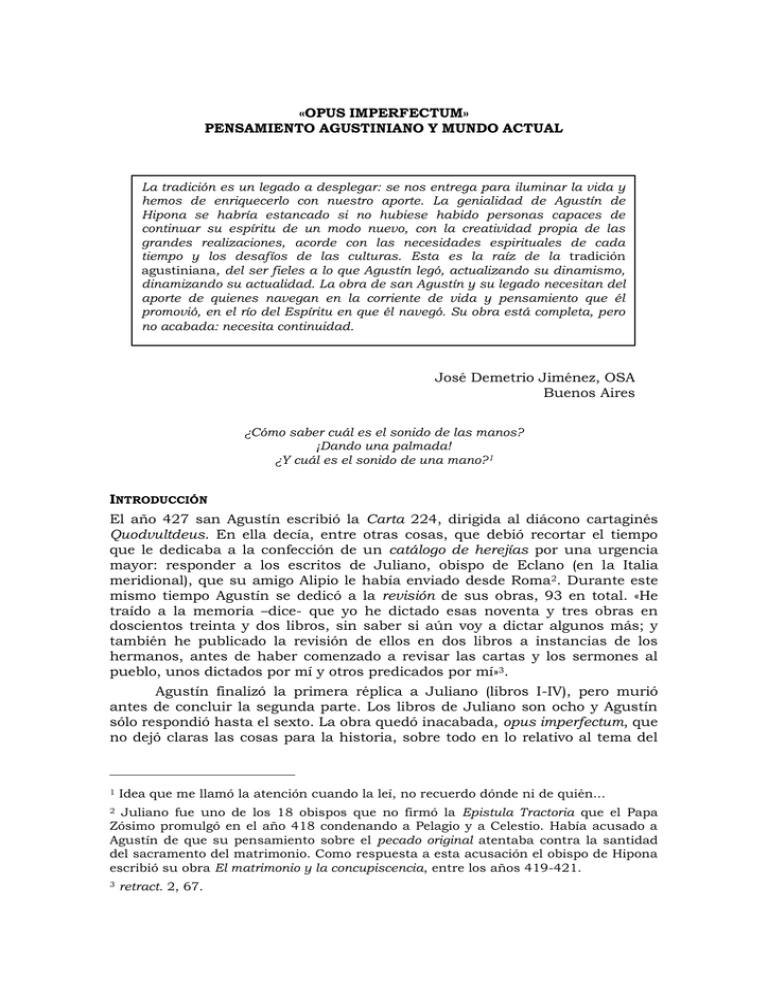 «OPUS IMPERFECTUM»
PENSAMIENTO AGUSTINIANO Y MUNDO ACTUAL

La tradición es un legado a desplegar: se nos entrega para iluminar la vida y hemos de enriquecerlo con nuestro aporte. La genialidad de Agustín de Hipona se habría estancado si no hubiese habido personas capaces de continuar su espíritu de un modo nuevo, con la creatividad propia de las grandes realizaciones, acorde con las necesidades espirituales de cada tiempo y los desafíos de las culturas. Esta es la raíz de la tradición agustiniana, del ser fieles a lo que Agustín legó, actualizando su dinamismo, dinamizando su actualidad. La obra de san Agustín y su legado necesitan del aporte de quienes navegan en la corriente de vida y pensamiento que él promovió, en el río del Espíritu en que él navegó. Su obra está completa, pero no acabada: necesita continuidad.

José Demetrio Jiménez, OSA
Buenos Aires

¿Cómo saber cuál es el sonido de las manos?
¡Dando una palmada!
¿Y cuál es el sonido de una mano?$^{1}$

INTRODUCCIÓN

El año 427 san Agustín escribió la Carta 224, dirigida al diácono cartaginés Quodvultdeus. En ella decía, entre otras cosas, que debió recortar el tiempo que le dedicaba a la confección de un catálogo de herejías por una urgencia mayor: responder a los escritos de Juliano, obispo de Eclano (en la Italia meridional), que su amigo Alipio le había enviado desde Roma$^{2}$. Durante este mismo tiempo Agustín se dedicó a la revisión de sus obras, 93 en total. «He traído a la memoria –dice- que yo he dictado esas noventa y tres obras en doscientos treinta y dos libros, sin saber si aún voy a dictar algunos más; y también he publicado la revisión de ellos en dos libros a instancias de los hermanos, antes de haber comenzado a revisar las cartas y los sermones al pueblo, unos dictados por mí y otros predicados por mí»$^{3}$.

Agustín finalizó la primera réplica a Juliano (libros I-IV), pero murió antes de concluir la segunda parte. Los libros de Juliano son ocho y Agustín sólo respondió hasta el sexto. La obra quedó inacabada, opus imperfectum, que no dejó claras las cosas para la historia, sobre todo en lo relativo al tema del

$^{1}$ Idea que me llamó la atención cuando la leí, no recuerdo dónde ni de quién...

$^{2}$ Juliano fue uno de los 18 obispos que no firmó la Epistula Tractoria que el Papa Zósimo promulgó en el año 418 condenando a Pelagio y a Celestio. Había acusado a Agustín de que su pensamiento sobre el pecado original atentaba contra la santidad del sacramento del matrimonio. Como respuesta a esta acusación el obispo de Hipona escribió su obra El matrimonio y la concupiscencia, entre los años 419-421.

$^{3}$ retract. 2, 67.